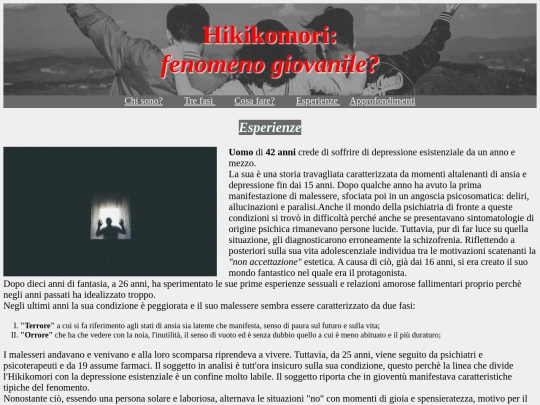 Hikikomori:
fenomeno giovanile?

Chi sono? Tre fasi Cosa fare? Esperienze Approfondimenti

Esperienze

**Uomo** di **42 anni** crede di soffrire di depressione esistenziale da un anno e mezzo.
La sua è una storia travagliata caratterizzata da momenti altalenanti di ansia e depressione fin dai 15 anni. Dopo qualche anno ha avuto la prima manifestazione di malessere, sfociata poi in un angoscia psicosomatica: deliri, allucinazioni e paralisi.Anche il mondo della psichiatria di fronte a queste condizioni si trovò in difficoltà perché anche se presentavano sintomatologie di origine psichica rimanevano persone lucide. Tuttavia, pur di far luce su quella situazione, gli diagnosticarono erroneamente la schizofrenia. Riflettendo a posteriori sulla sua vita adolescenziale individua tra le motivazioni scatenanti la *"non accettazione"* estetica. A causa di ciò, già dai 16 anni, si era creato il suo mondo fantastico nel quale era il protagonista.
Dopo dieci anni di fantasia, a 26 anni, ha sperimentato le sue prime esperienze sessuali e relazioni amorose fallimentari proprio perchè negli anni passati ha idealizzato troppo.
Negli ultimi anni la sua condizione è peggiorata e il suo malessere sembra essere caratterizzato da due fasi:

I. **"Terrore"** a cui si fa riferimento agli stati di ansia sia latente che manifesta, senso di paura sul futuro e sulla vita;
II. **"Orrore"** che ha che vedere con la noia, l'inutilità, il senso di vuoto ed è senza dubbio quello a cui è meno abituato e il più duraturo;

I malesseri andavano e venivano e alla loro scomparsa riprendeva a vivere. Tuttavia, da 25 anni, viene seguito da psichiatri e psicoterapeuti e da 19 assume farmaci. Il soggetto in analisi è tutt'ora insicuro sulla sua condizione, questo perchè la linea che divide l'Hikikomori con la depressione esistenziale è un confine molto labile. Il soggetto riporta che in gioventù manifestava caratteristiche tipiche del fenomento.
Nonostante ciò, essendo una persona solare e laboriosa, alternava le situazioni "no" con momenti di gioia e spensieratezza, motivo per il